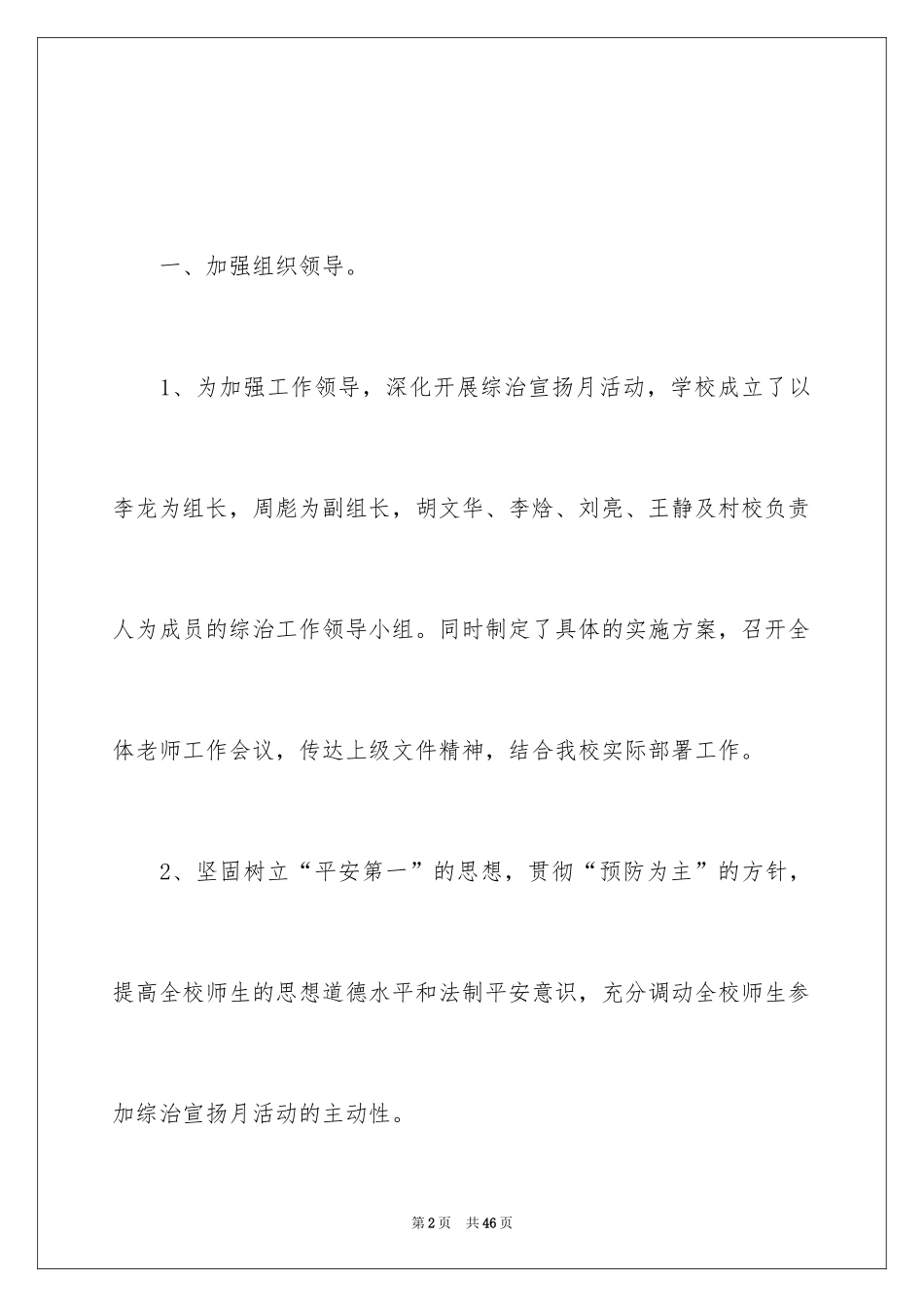 一、加强组织领导。

1、为加强工作领导，深化开展综治宣扬月活动，学校成立了以李龙为组长，周彪为副组长，胡文华、李焓、刘亮、王静及村校负责人为成员的综治工作领导小组。同时制定了具体的实施方案，召开全体老师工作会议，传达上级文件精神，结合我校实际部署工作。

2、坚固树立“平安第一”的思想，贯彻“预防为主”的方针，提高全校师生的思想道德水平和法制平安意识，充分调动全校师生参加综治宣扬月活动的主动性。

第2页　共46页